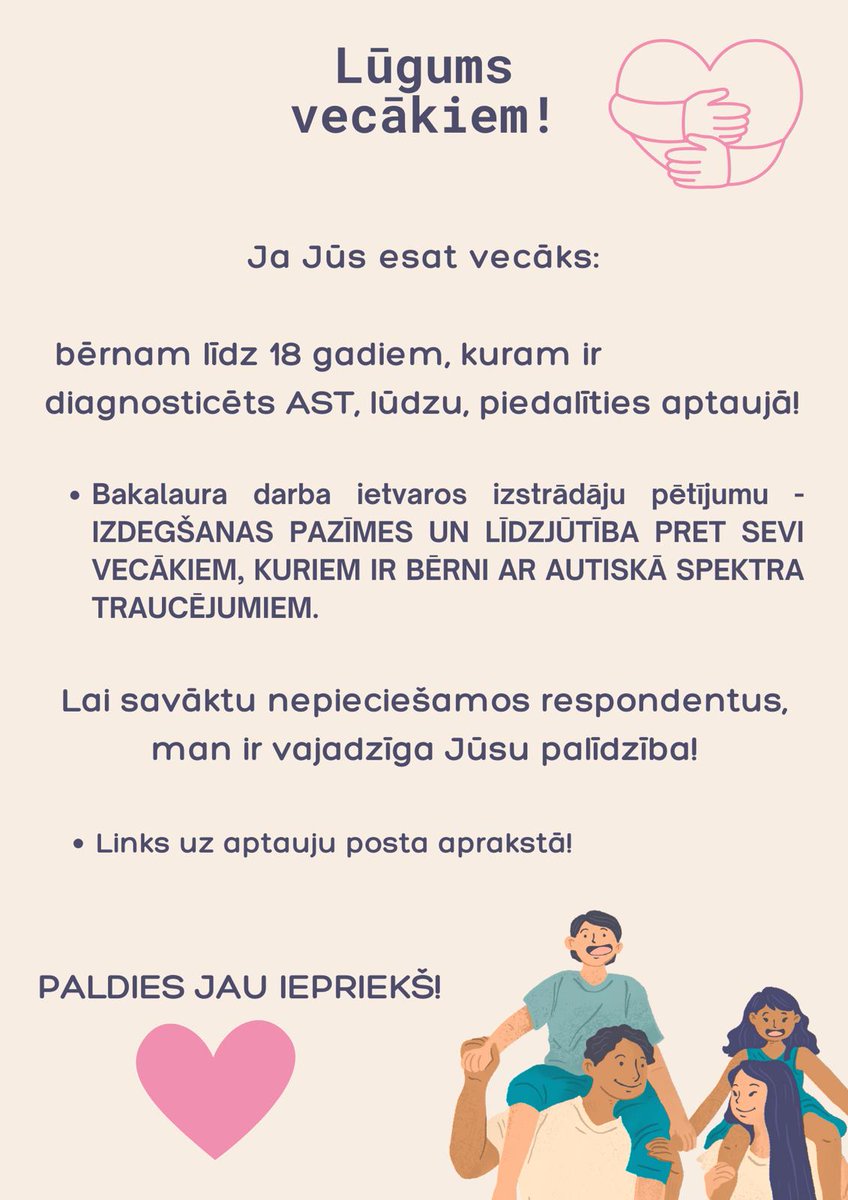 Lūgums vecākiem!

Ja Jūs esat vecāks:

bērnam līdz 18 gadiem, kuram ir diagnosticēts AST, lūdzu, piedalīties aptaujā!

• Bakalaura darba ietvaros izstrādāju pētījumu - IZDEGŠANAS PAZĪMES UN LĪDZJŪTĪBA PRET SEVI VECĀKIEM, KURIEM IR BĒRNI AR AUTISKĀ SPEKTRA TRAUCĒJUMIEM.

Lai savāktu nepieciešamos respondentus, man ir vajadzīga Jūsu palīdzība!

• Links uz aptauju posta aprakstā!

PALDIES JAU IEPRIEKŠ!